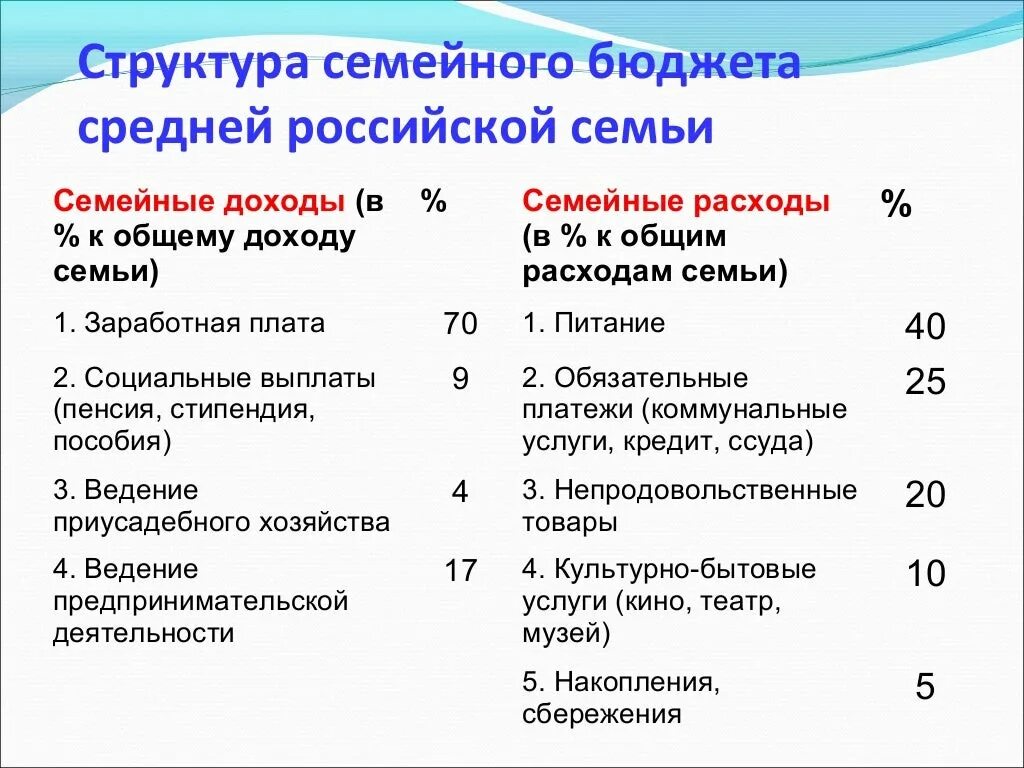 Структура семейного бюджета средней российской семьи

| Семейные доходы (в % к общему доходу семьи) | % | Семейные расходы (в % к общим расходам семьи) | % |
|---|---|---|---|
| 1. Заработная плата | 70 | 1. Питание | 40 |
| 2. Социальные выплаты (пенсия, стипендия, пособия) | 9 | 2. Обязательные платежи (коммунальные услуги, кредит, ссуда) | 25 |
| 3. Ведение приусадебного хозяйства | 4 | 3. Непродовольственные товары | 20 |
| 4. Ведение предпринимательской деятельности | 17 | 4. Культурно-бытовые услуги (кино, театр, музей) | 10 |
| | | 5. Накопления, сбережения | 5 |